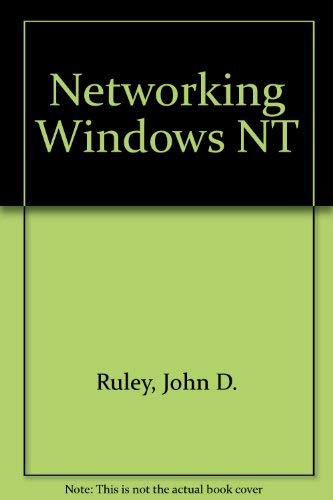 Networking Windows NT

Ruley, John D.

Note: This is not the actual book cover